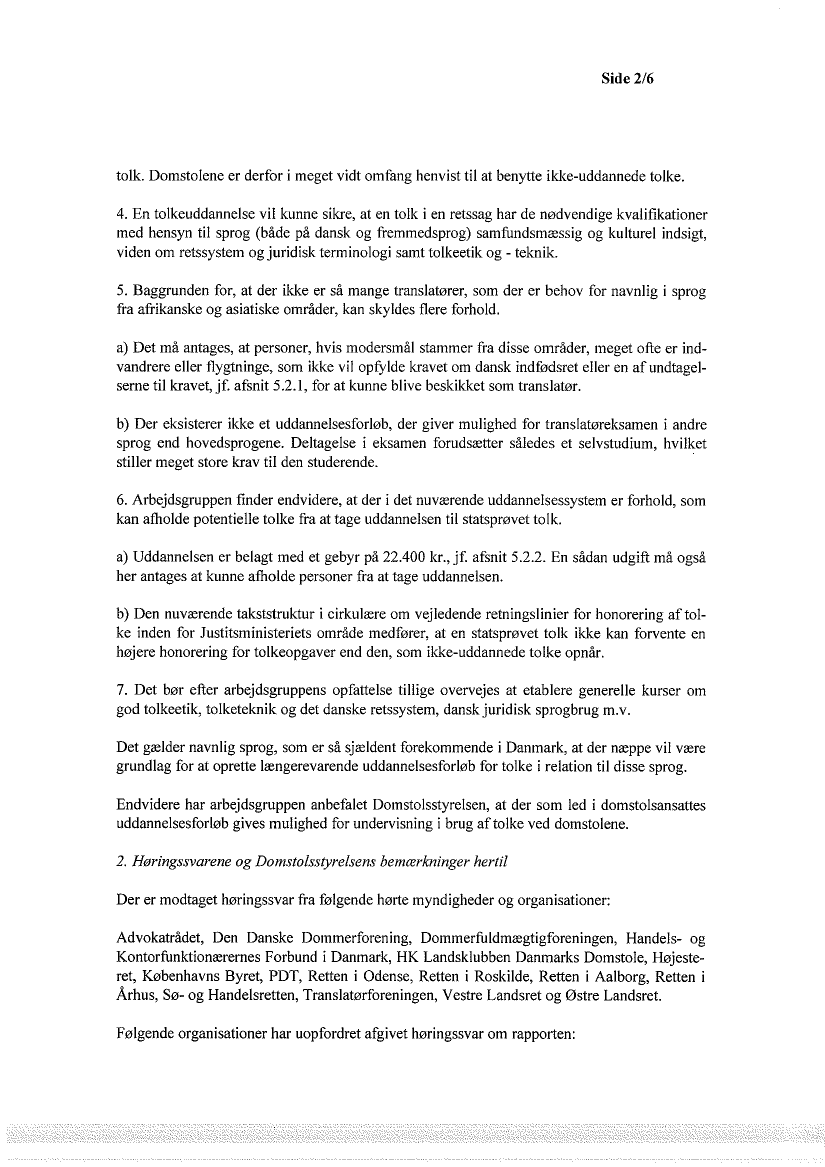 Side 2/6

tolk. Domstolene er derfor i meget vidt omfang henvist til at benytte ikke-uddannede tolke.

4. En tolkeuddannelse vil kunne sikre, at en tolk i en retssag har de nødvendige kvalifikationer med hensyn til sprog (både på dansk og fremmedsprog) samfundsmæssig og kulturel indsigt, viden om retssystem og juridisk terminologi samt tolkeetik og - teknik.

5. Baggrunden for, at der ikke er så mange translatører, som der er behov for navnlig i sprog fra afrikanske og asiatiske områder, kan skyldes flere forhold.

a) Det må antages, at personer, hvis modersmål stammer fra disse områder, meget ofte er indvandrere eller flygtninge, som ikke vil opfylde kravet om dansk indfødsret eller en af undtagelserne til kravet, jf. afsnit 5.2.1, for at kunne blive beskikket som translatør.

b) Der eksisterer ikke et uddannelsesforløb, der giver mulighed for translatøreksamen i andre sprog end hovedsprogene. Deltagelse i eksamen forudsætter således et selvstudium, hvilket stiller meget store krav til den studerende.

6. Arbejdsgruppen finder endvidere, at der i det nuværende uddannelsessystem er forhold, som kan afholde potentielle tolke fra at tage uddannelsen til statsprøvet tolk.

a) Uddannelsen er belagt med et gebyr på 22.400 kr., jf. afsnit 5.2.2. En sådan udgift må også her antages at kunne afholde personer fra at tage uddannelsen.

b) Den nuværende takststruktur i cirkulære om vejledende retningslinier for honorering af tolke inden for Justitsministeriets område medfører, at en statsprøvet tolk ikke kan forvente en højere honorering for tolkeopgaver end den, som ikke-uddannede tolke opnår.

7. Det bør efter arbejdsgruppens opfattelse tillige overvejes at etablere generelle kurser om god tolkeetik, tolketeknik og det danske retssystem, dansk juridisk sprogbrug m.v.

Det gælder navnlig sprog, som er så sjældent forekommende i Danmark, at der næppe vil være grundlag for at oprette længerevarende uddannelsesforløb for tolke i relation til disse sprog.

Endvidere har arbejdsgruppen anbefalet Domstolsstyrelsen, at der som led i domstolsansattes uddannelsesforløb gives mulighed for undervisning i brug af tolke ved domstolene.

2. Høringssvarene og Domstolsstyrelsens bemærkninger hertil

Der er modtaget høringssvar fra følgende hørte myndigheder og organisationer:

Advokatrådet, Den Danske Dommerforening, Dommerfuldmægtigforeningen, Handels- og Kontorfunktionærernes Forbund i Danmark, HK Landsklubben Danmarks Domstole, Højesteret, Københavns Byret, PDT, Retten i Odense, Retten i Roskilde, Retten i Aalborg, Retten i Århus, Sø- og Handelsretten, Translatørforeningen, Vestre Landsret og Østre Landsret.

Følgende organisationer har uopfordret afgivet høringssvar om rapporten: